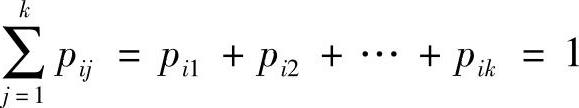 $\sum_{j=1}^{k} p_{ij} = p_{i1} + p_{i2} + \cdots + p_{ik} = 1$